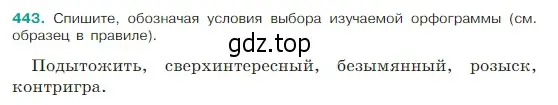 443. Спишите, обозначая условия выбора изучаемой орфограммы (см. образец в правиле).

gdz.top

Подытожить, сверхинтересный, безымянный, розыск, контригра.